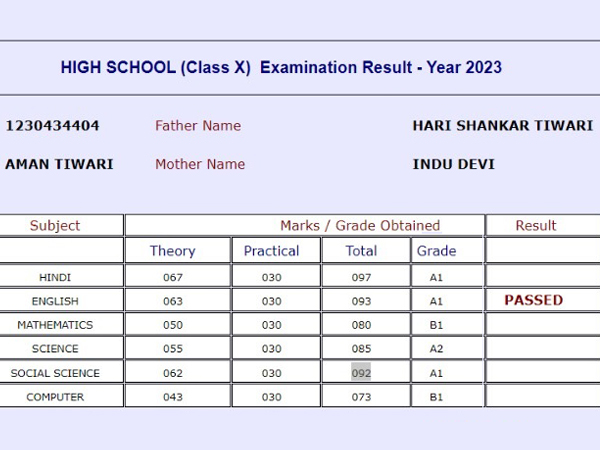 HIGH SCHOOL (Class X) Examination Result - Year 2023

1230434404 Father Name HARI SHANKAR TIWARI

AMAN TIWARI Mother Name INDU DEVI

| Subject | Marks / Grade Obtained | | | | Result |
|---|---|---|---|---|---|
| | Theory | Practical | Total | Grade | |
| HINDI | 067 | 030 | 097 | A1 | |
| ENGLISH | 063 | 030 | 093 | A1 | PASSED |
| MATHEMATICS | 050 | 030 | 080 | B1 | |
| SCIENCE | 055 | 030 | 085 | A2 | |
| SOCIAL SCIENCE | 062 | 030 | 092 | A1 | |
| COMPUTER | 043 | 030 | 073 | B1 | |